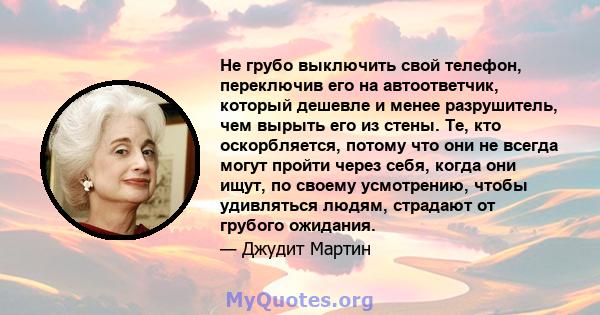 Не грубо выключить свой телефон, переключив его на автоответчик, который дешевле и менее разрушитель, чем вырыть его из стены. Те, кто оскорбляется, потому что они не всегда могут пройти через себя, когда они ищут, по своему усмотрению, чтобы удивляться людям, страдают от грубого ожидания.
— Джудит Мартин

MyQuotes.org